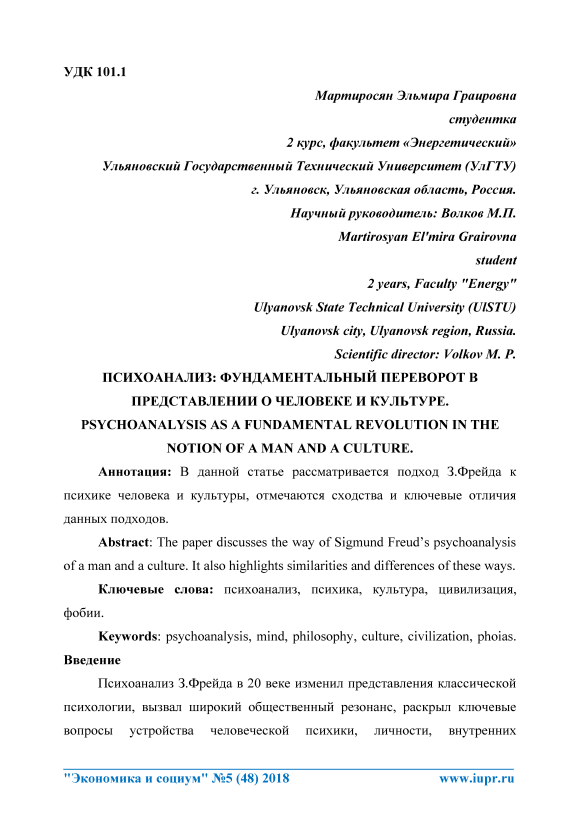 УДК 101.1

Мартиросян Эльмира Граировна
студентка
2 курс, факультет «Энергетический»
Ульяновский Государственный Технический Университет (УлГТУ)
г. Ульяновск, Ульяновская область, Россия.
Научный руководитель: Волков М.П.
Martirosyan El'mira Grairovna
student
2 years, Faculty "Energy"
Ulyanovsk State Technical University (UlSTU)
Ulyanovsk city, Ulyanovsk region, Russia.
Scientific director: Volkov M. P.

ПСИХОАНАЛИЗ: ФУНДАМЕНТАЛЬНЫЙ ПЕРЕВОРОТ В ПРЕДСТАВЛЕНИИ О ЧЕЛОВЕКЕ И КУЛЬТУРЕ.
PSYCHOANALYSIS AS A FUNDAMENTAL REVOLUTION IN THE NOTION OF A MAN AND A CULTURE.

Аннотация: В данной статье рассматривается подход З.Фрейда к психике человека и культуры, отмечаются сходства и ключевые отличия данных подходов.

Abstract: The paper discusses the way of Sigmund Freud's psychoanalysis of a man and a culture. It also highlights similarities and differences of these ways.

Ключевые слова: психоанализ, психика, культура, цивилизация, фобии.

Keywords: psychoanalysis, mind, philosophy, culture, civilization, phoias.

Введение

Психоанализ З.Фрейда в 20 веке изменил представления классической психологии, вызвал широкий общественный резонанс, раскрыл ключевые вопросы устройства человеческой психики, личности, внутренних

"Экономика и социум" №5 (48) 2018 www.iupr.ru